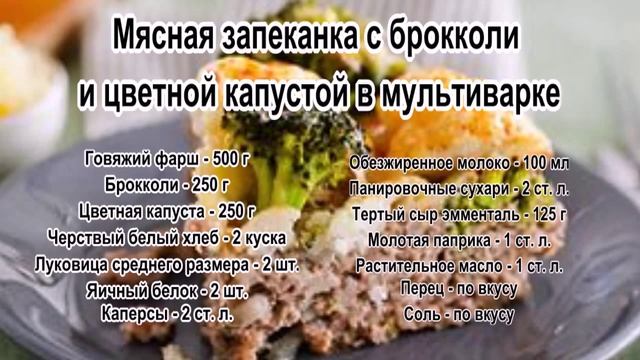 Мясная запеканка с брокколи и цветной капустой в мультиварке

Говяжий фарш - 500 г
Брокколи - 250 г
Цветная капуста - 250 г
Черствый белый хлеб - 2 куска
Луковица среднего размера - 2 шт.
Яичный белок - 2 шт.
Каперсы - 2 ст. л.

Обезжиренное молоко - 100 мл
Панировочные сухари - 2 ст. л.
Тертый сыр эмменталь - 125 г
Молотая паприка - 1 ст. л.
Растительное масло - 1 ст. л.
Перец - по вкусу
Соль - по вкусу